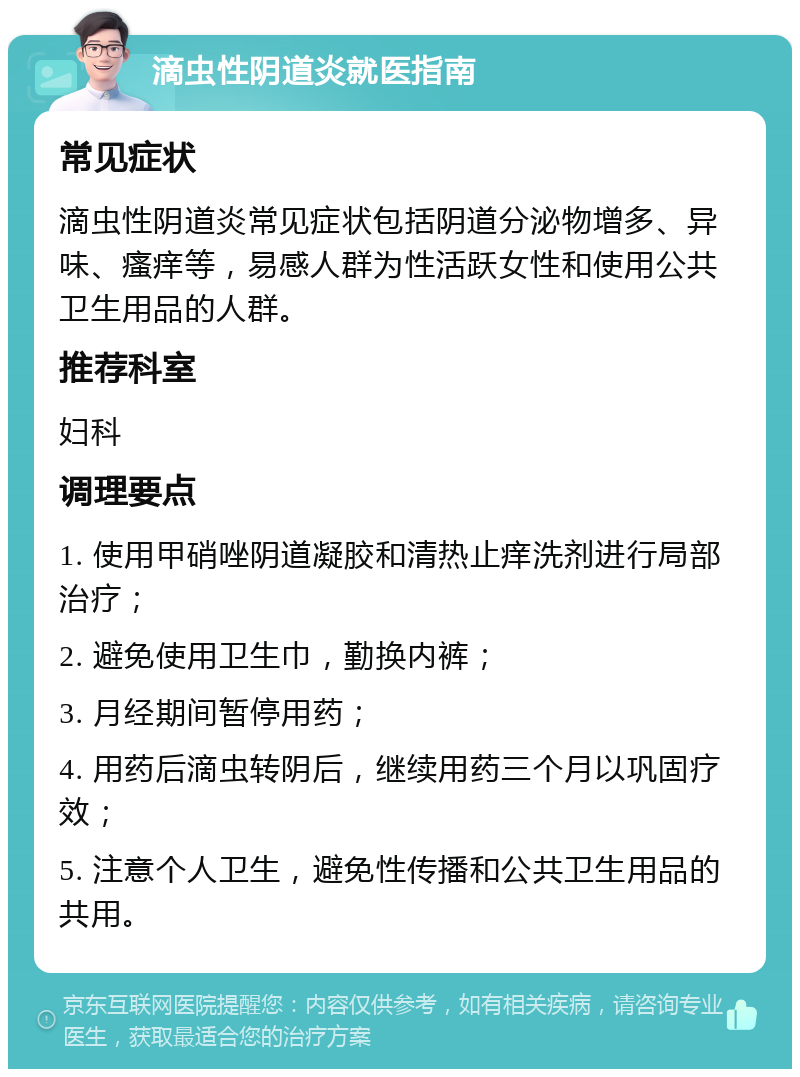 滴虫性阴道炎就医指南

常见症状

滴虫性阴道炎常见症状包括阴道分泌物增多、异味、瘙痒等，易感人群为性活跃女性和使用公共卫生用品的人群。

推荐科室

妇科

调理要点

1. 使用甲硝唑阴道凝胶和清热止痒洗剂进行局部治疗；

2. 避免使用卫生巾，勤换内裤；

3. 月经期间暂停用药；

4. 用药后滴虫转阴后，继续用药三个月以巩固疗效；

5. 注意个人卫生，避免性传播和公共卫生用品的共用。

京东互联网医院提醒您：内容仅供参考，如有相关疾病，请咨询专业医生，获取最适合您的治疗方案